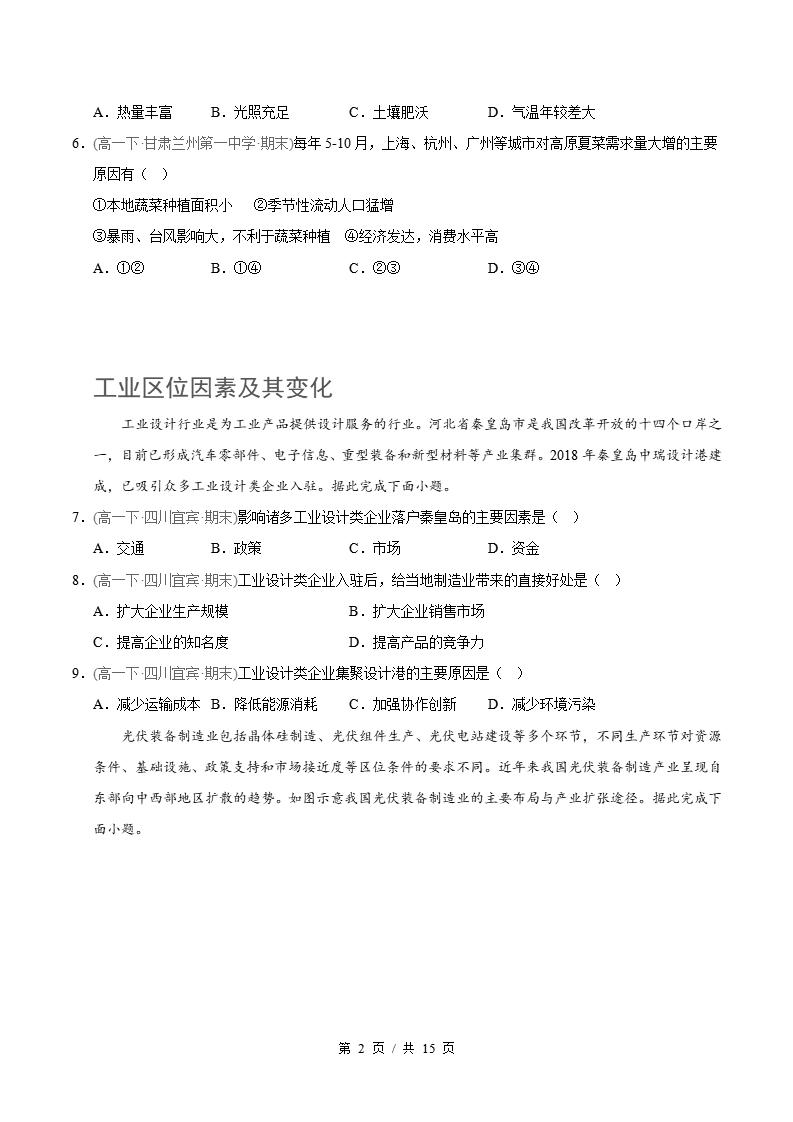 A．热量丰富 B．光照充足 C．土壤肥沃 D．气温年较差大

6．(高一下·甘肃兰州第一中学·期末)每年5-10月，上海、杭州、广州等城市对高原夏菜需求量大增的主要原因有（ ）

①本地蔬菜种植面积小 ②季节性流动人口猛增

③暴雨、台风影响大，不利于蔬菜种植 ④经济发达，消费水平高

A．①② B．①④ C．②③ D．③④

工业区位因素及其变化

工业设计行业是为工业产品提供设计服务的行业。河北省秦皇岛市是我国改革开放的十四个口岸之一，目前已形成汽车零部件、电子信息、重型装备和新型材料等产业集群。2018年秦皇岛中瑞设计港建成，已吸引众多工业设计类企业入驻。据此完成下面小题。

7．(高一下·四川宜宾·期末)影响诸多工业设计类企业落户秦皇岛的主要因素是（ ）

A．交通 B．政策 C．市场 D．资金

8．(高一下·四川宜宾·期末)工业设计类企业入驻后，给当地制造业带来的直接好处是（ ）

A．扩大企业生产规模 B．扩大企业销售市场

C．提高企业的知名度 D．提高产品的竞争力

9．(高一下·四川宜宾·期末)工业设计类企业集聚设计港的主要原因是（ ）

A．减少运输成本 B．降低能源消耗 C．加强协作创新 D．减少环境污染

光伏装备制造业包括晶体硅制造、光伏组件生产、光伏电站建设等多个环节，不同生产环节对资源条件、基础设施、政策支持和市场接近度等区位条件的要求不同。近年来我国光伏装备制造产业呈现自东部向中西部地区扩散的趋势。如图示意我国光伏装备制造业的主要布局与产业扩张途径。据此完成下面小题。

第2页／共15页